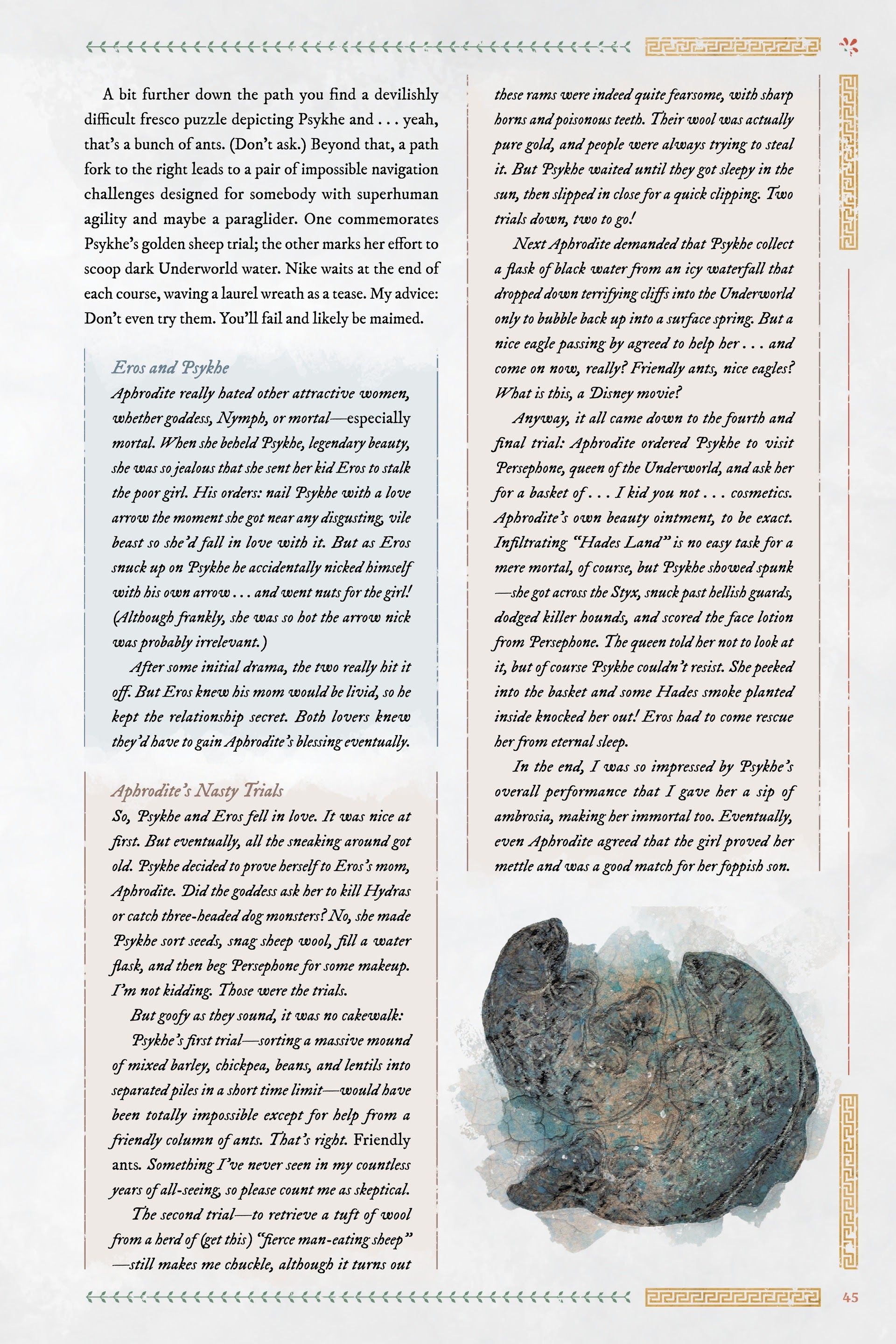 A bit further down the path you find a devilishly difficult fresco puzzle depicting Psykhe and . . . yeah, that's a bunch of ants. (Don't ask.) Beyond that, a path fork to the right leads to a pair of impossible navigation challenges designed for somebody with superhuman agility and maybe a paraglider. One commemorates Psykhe's golden sheep trial; the other marks her effort to scoop dark Underworld water. Nike waits at the end of each course, waving a laurel wreath as a tease. My advice: Don't even try them. You'll fail and likely be maimed.

Eros and Psykhe
Aphrodite really hated other attractive women, whether goddess, Nymph, or mortal—especially mortal. When she beheld Psykhe, legendary beauty, she was so jealous that she sent her kid Eros to stalk the poor girl. His orders: nail Psykhe with a love arrow the moment she got near any disgusting, vile beast so she'd fall in love with it. But as Eros snuck up on Psykhe he accidentally nicked himself with his own arrow . . . and went nuts for the girl! (Although frankly, she was so hot the arrow nick was probably irrelevant.)

After some initial drama, the two really hit it off. But Eros knew his mom would be livid, so he kept the relationship secret. Both lovers knew they'd have to gain Aphrodite's blessing eventually.

Aphrodite's Nasty Trials
So, Psykhe and Eros fell in love. It was nice at first. But eventually, all the sneaking around got old. Psykhe decided to prove herself to Eros's mom, Aphrodite. Did the goddess ask her to kill Hydras or catch three-headed dog monsters? No, she made Psykhe sort seeds, snag sheep wool, fill a water flask, and then beg Persephone for some makeup. I'm not kidding. Those were the trials.

But goofy as they sound, it was no cakewalk:

Psykhe's first trial—sorting a massive mound of mixed barley, chickpea, beans, and lentils into separated piles in a short time limit—would have been totally impossible except for help from a friendly column of ants. That's right. Friendly ants. Something I've never seen in my countless years of all-seeing, so please count me as skeptical.

The second trial—to retrieve a tuft of wool from a herd of (get this) "fierce man-eating sheep" —still makes me chuckle, although it turns out these rams were indeed quite fearsome, with sharp horns and poisonous teeth. Their wool was actually pure gold, and people were always trying to steal it. But Psykhe waited until they got sleepy in the sun, then slipped in close for a quick clipping. Two trials down, two to go!

Next Aphrodite demanded that Psykhe collect a flask of black water from an icy waterfall that dropped down terrifying cliffs into the Underworld only to bubble back up into a surface spring. But a nice eagle passing by agreed to help her . . . and come on now, really? Friendly ants, nice eagles? What is this, a Disney movie?

Anyway, it all came down to the fourth and final trial: Aphrodite ordered Psykhe to visit Persephone, queen of the Underworld, and ask her for a basket of . . . I kid you not . . . cosmetics. Aphrodite's own beauty ointment, to be exact. Infiltrating "Hades Land" is no easy task for a mere mortal, of course, but Psykhe showed spunk —she got across the Styx, snuck past hellish guards, dodged killer hounds, and scored the face lotion from Persephone. The queen told her not to look at it, but of course Psykhe couldn't resist. She peeked into the basket and some Hades smoke planted inside knocked her out! Eros had to come rescue her from eternal sleep.

In the end, I was so impressed by Psykhe's overall performance that I gave her a sip of ambrosia, making her immortal too. Eventually, even Aphrodite agreed that the girl proved her mettle and was a good match for her foppish son.

45